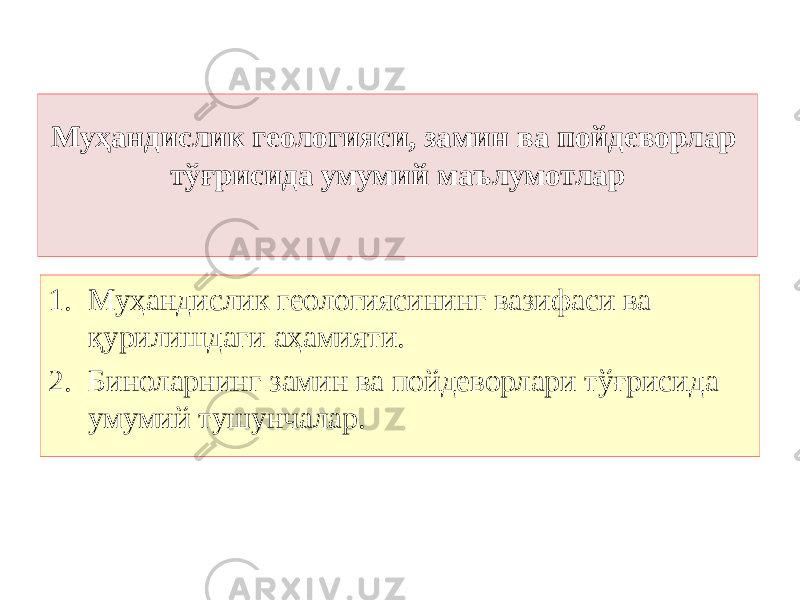 ARXIV.UZ

Муҳандислик геологияси, замин ва пойдеворлар тўғрисида умумий маълумотлар

ARXIV.UZ

1. Муҳандислик геологиясининг вазифаси ва қурилишдаги аҳамияти.
2. Биноларнинг замин ва пойдеворлари тўғрисида умумий тушунчалар.

ARXIV.UZ